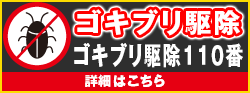 ゴキブリ駆除

ゴキブリ駆除110番

詳細はこちら